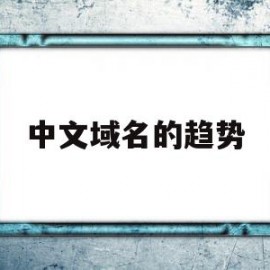 中文域名的趋势